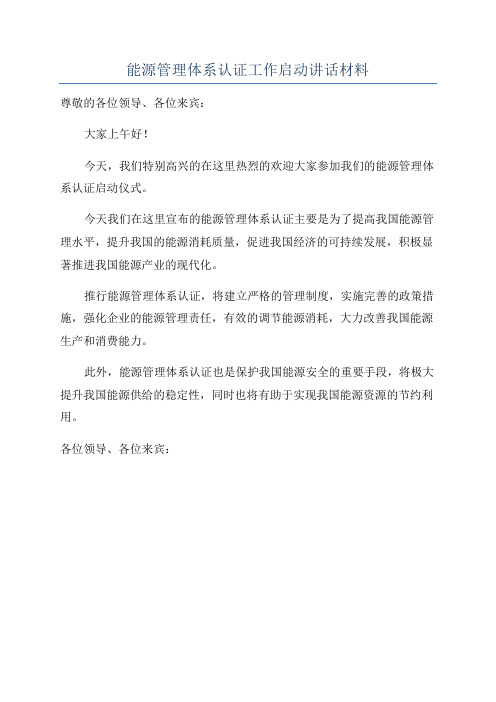 能源管理体系认证工作启动讲话材料

尊敬的各位领导、各位来宾：

大家上午好！

今天，我们特别高兴的在这里热烈的欢迎大家参加我们的能源管理体系认证启动仪式。

今天我们在这里宣布的能源管理体系认证主要是为了提高我国能源管理水平，提升我国的能源消耗质量，促进我国经济的可持续发展，积极显著推进我国能源产业的现代化。

推行能源管理体系认证，将建立严格的管理制度，实施完善的政策措施，强化企业的能源管理责任，有效的调节能源消耗，大力改善我国能源生产和消费能力。

此外，能源管理体系认证也是保护我国能源安全的重要手段，将极大提升我国能源供给的稳定性，同时也将有助于实现我国能源资源的节约利用。

各位领导、各位来宾：